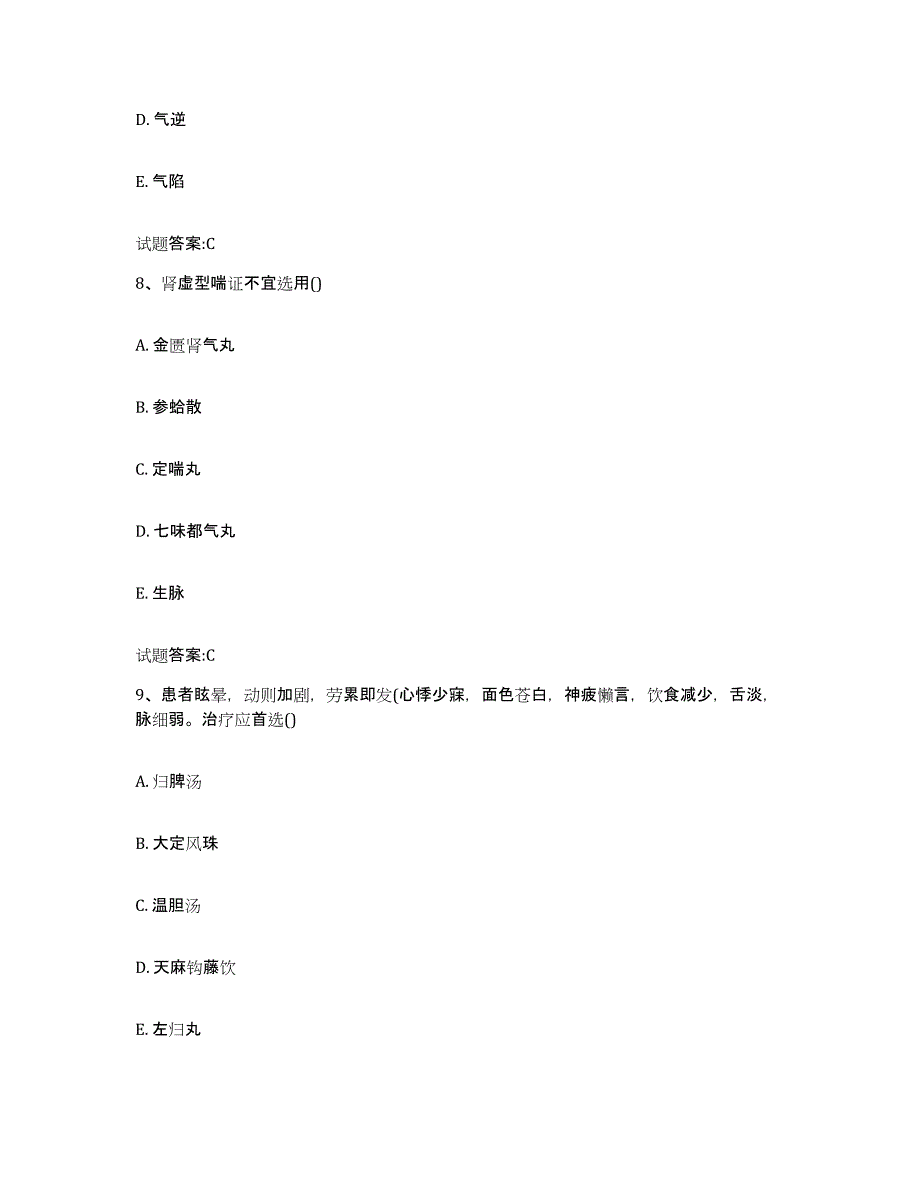 D. 气逆

E. 气陷

试题答案:C

8、肾虚型喘证不宜选用()

A. 金匮肾气丸

B. 参蛤散

C. 定喘丸

D. 七味都气丸

E. 生脉

试题答案:C

9、患者眩晕，动则加剧，劳累即发(心悸少寐，面色苍白，神疲懒言，饮食减少，舌淡，脉细弱。治疗应首选()

A. 归脾汤

B. 大定风珠

C. 温胆汤

D. 天麻钩藤饮

E. 左归丸